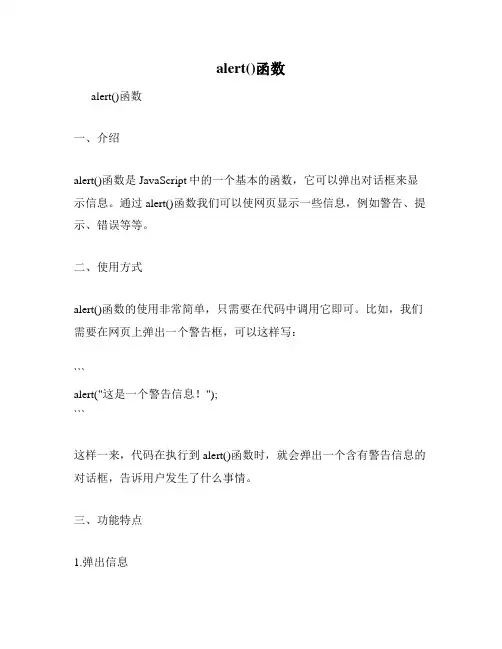 alert()函数

alert()函数

一、介绍

alert()函数是 JavaScript 中的一个基本的函数，它可以弹出对话框来显示信息。通过 alert()函数我们可以使网页显示一些信息，例如警告、提示、错误等等。

二、使用方式

alert()函数的使用非常简单，只需要在代码中调用它即可。比如，我们需要在网页上弹出一个警告框，可以这样写：

```
alert("这是一个警告信息！");
```

这样一来，代码在执行到 alert()函数时，就会弹出一个含有警告信息的对话框，告诉用户发生了什么事情。

三、功能特点

1.弹出信息